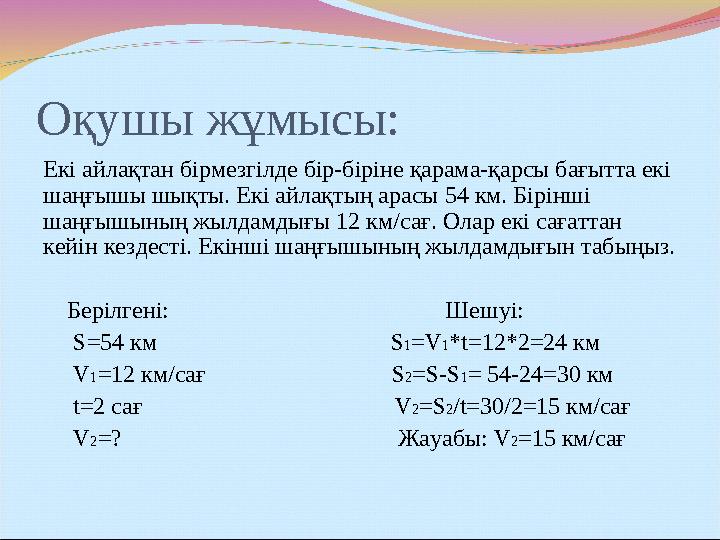 Оқушы жұмысы:

Екі айлақтан бірмезгілде бір-біріне қарама-қарсы бағытта екі шаңғышы шықты. Екі айлақтың арасы 54 км. Бірінші шаңғышының жылдамдығы 12 км/сағ. Олар екі сағаттан кейін кездесті. Екінші шаңғышының жылдамдығын табыңыз.

Берілгені:
$S=54$ км
$V_1=12$ км/сағ
$t=2$ сағ
$V_2=?$

Шешуі:
$S_1=V_1*t=12*2=24$ км
$S_2=S-S_1= 54-24=30$ км
$V_2=S_2/t=30/2=15$ км/сағ
Жауабы: $V_2=15$ км/сағ